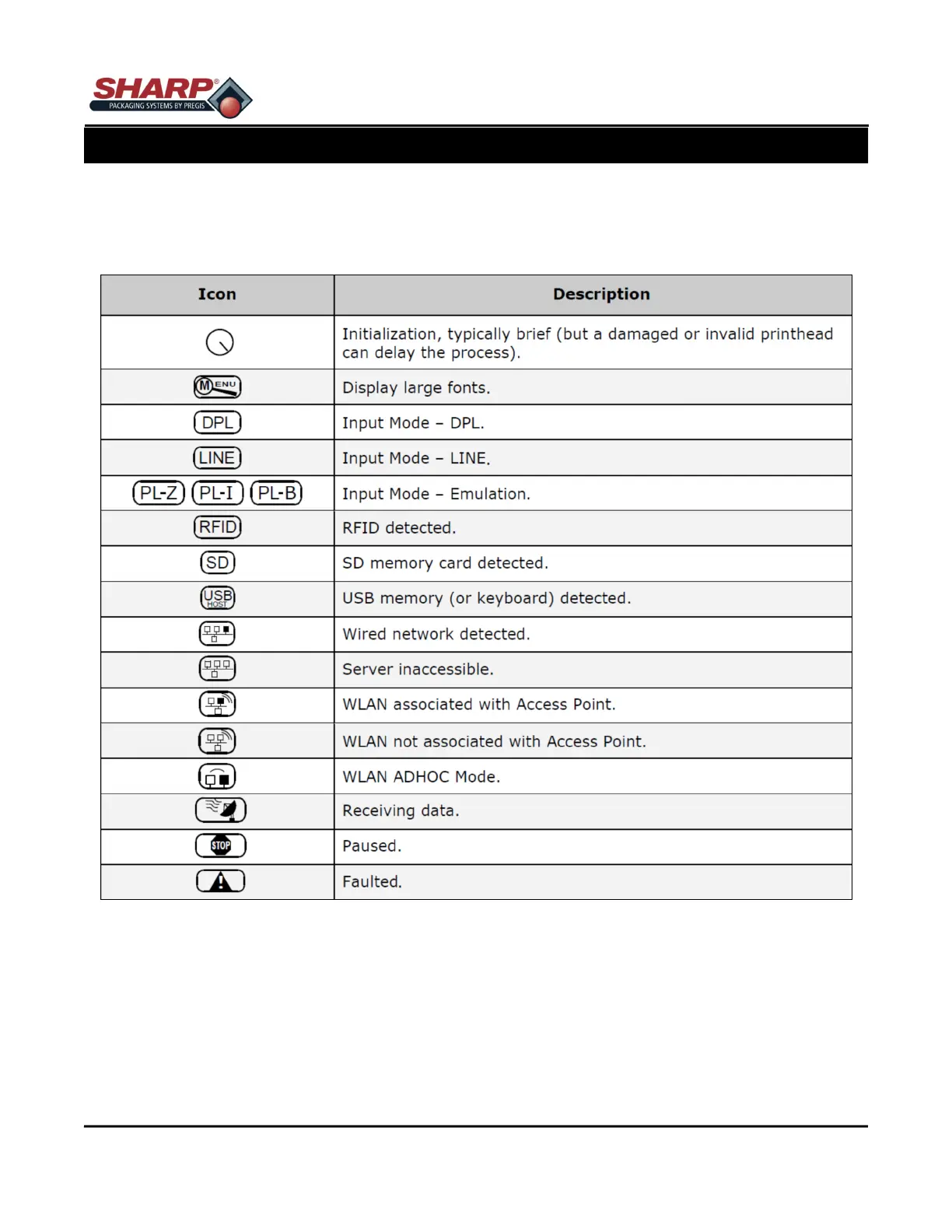 SHARP®
PACKAGING SYSTEMS BY PREGIS

| Icon | Description |
|---|---|
|  | Initialization, typically brief (but a damaged or invalid printhead can delay the process). |
| MENU | Display large fonts. |
| DPL | Input Mode – DPL. |
| LINE | Input Mode – LINE. |
| PL-Z PL-I PL-B | Input Mode – Emulation. |
| RFID | RFID detected. |
| SD | SD memory card detected. |
| USB HOST | USB memory (or keyboard) detected. |
|  | Wired network detected. |
|  | Server inaccessible. |
|  | WLAN associated with Access Point. |
|  | WLAN not associated with Access Point. |
|  | WLAN ADHOC Mode. |
|  | Receiving data. |
| STOP | Paused. |
|  | Faulted. |